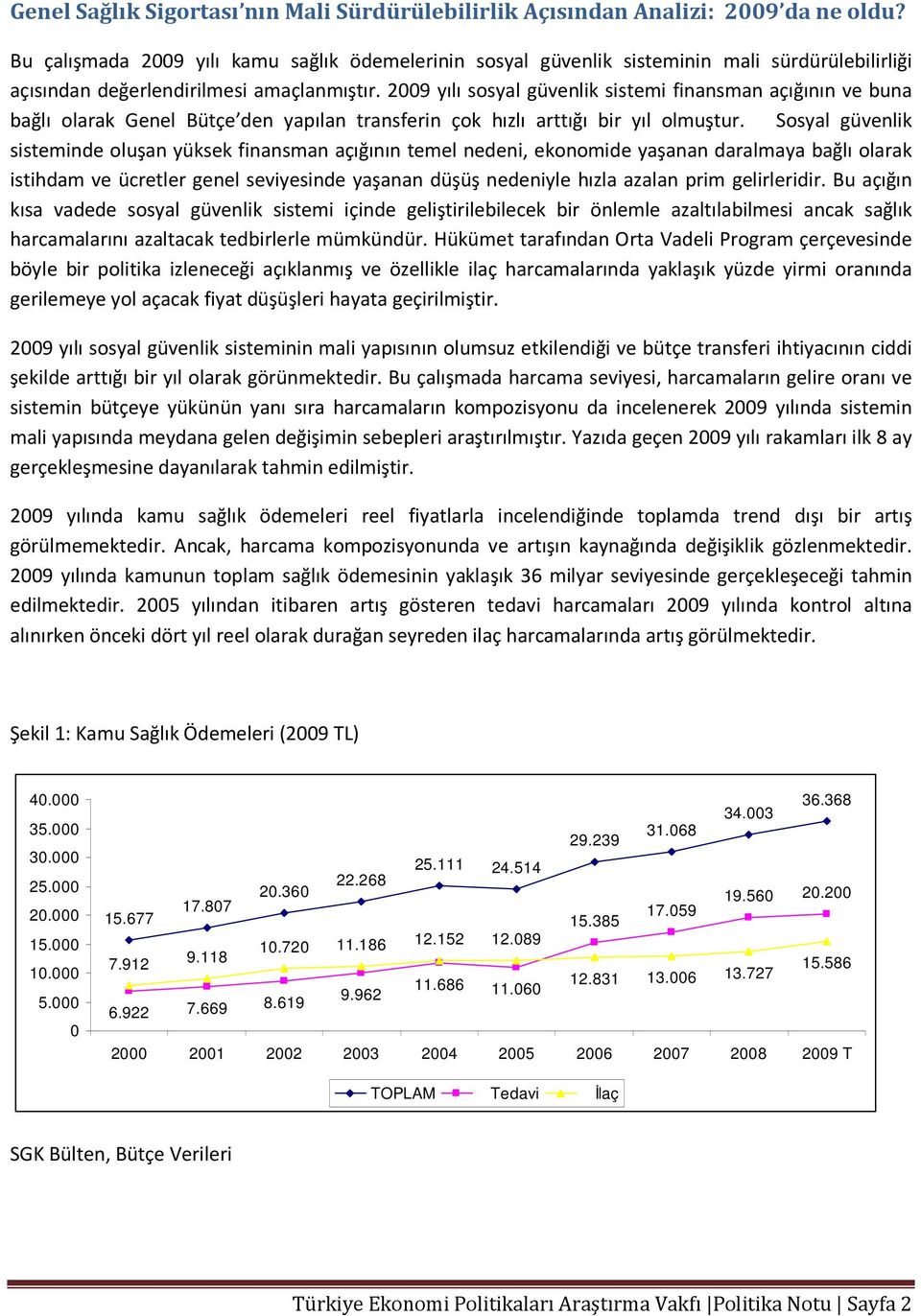 Genel Sağlık Sigortası'nın Mali Sürdürülebilirlik Açısından Analizi: 2009'da ne oldu?

Bu çalışmada 2009 yılı kamu sağlık ödemelerinin sosyal güvenlik sisteminin mali sürdürülebilirliği açısından değerlendirilmesi amaçlanmıştır. 2009 yılı sosyal güvenlik sistemi finansman açığının ve buna bağlı olarak Genel Bütçe'den yapılan transferin çok hızlı arttığı bir yıl olmuştur. Sosyal güvenlik sisteminde oluşan yüksek finansman açığının temel nedeni, ekonomide yaşanan daralmaya bağlı olarak istihdam ve ücretler genel seviyesinde yaşanan düşüş nedeniyle hızla azalan prim gelirleridir. Bu açığın kısa vadede sosyal güvenlik sistemi içinde geliştirilebilecek bir önlemle azaltılabilmesi ancak sağlık harcamalarını azaltacak tedbirlerle mümkündür. Hükümet tarafından Orta Vadeli Program çerçevesinde böyle bir politika izleneceği açıklanmış ve özellikle ilaç harcamalarında yaklaşık yüzde yirmi oranında gerilemeye yol açacak fiyat düşüşleri hayata geçirilmiştir.

2009 yılı sosyal güvenlik sisteminin mali yapısının olumsuz etkilendiği ve bütçe transferi ihtiyacının ciddi şekilde arttığı bir yıl olarak görünmektedir. Bu çalışmada harcama seviyesi, harcamaların gelire oranı ve sistemin bütçeye yükünün yanı sıra harcamaların kompozisyonu da incelenerek 2009 yılında sistemin mali yapısında meydana gelen değişimin sebepleri araştırılmıştır. Yazıda geçen 2009 yılı rakamları ilk 8 ay gerçekleşmesine dayanılarak tahmin edilmiştir.

2009 yılında kamu sağlık ödemeleri reel fiyatlarla incelendiğinde toplamda trend dışı bir artış görülmemektedir. Ancak, harcama kompozisyonunda ve artışın kaynağında değişiklik gözlenmektedir. 2009 yılında kamunun toplam sağlık ödemesinin yaklaşık 36 milyar seviyesinde gerçekleşeceği tahmin edilmektedir. 2005 yılından itibaren artış gösteren tedavi harcamaları 2009 yılında kontrol altına alınırken önceki dört yıl reel olarak durağan seyreden ilaç harcamalarında artış görülmektedir.

Şekil 1: Kamu Sağlık Ödemeleri (2009 TL)

40.000
35.000
30.000
25.000
20.000
15.000
10.000
5.000
0

15.677 17.807 20.360 22.268 25.111 24.514 29.239 31.068 34.003 36.368
7.912 9.118 10.720 11.186 12.152 12.089 15.385 17.059 19.560 20.200
6.922 7.669 8.619 9.962 11.686 11.060 12.831 13.006 13.727 15.586

2000 2001 2002 2003 2004 2005 2006 2007 2008 2009 T

TOPLAM Tedavi İlaç

SGK Bülten, Bütçe Verileri

Türkiye Ekonomi Politikaları Araştırma Vakfı |Politika Notu | Sayfa 2